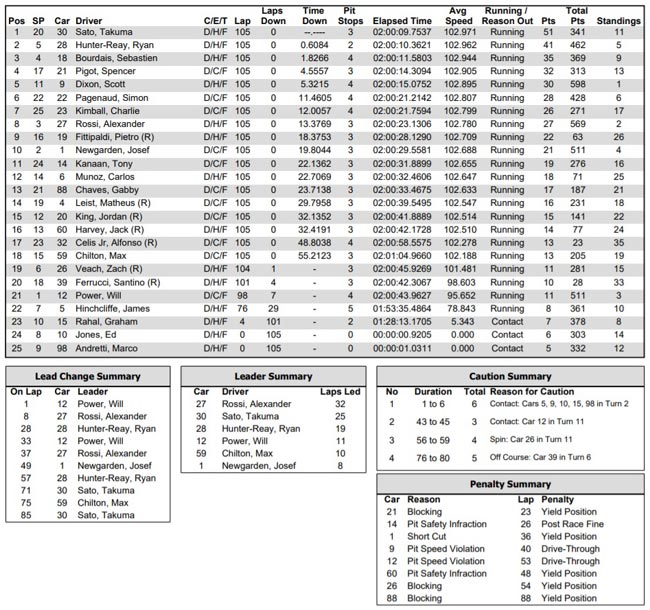 | Pos | SP | Car | Driver | C/E/T | Lap | Laps Down | Time Down | Pit Stops | Elapsed Time | Avg Speed | Running / Reason Out | Pts | Total Pts | Standings |
|---|---|---|---|---|---|---|---|---|---|---|---|---|---|---|
| 1 | 20 | 30 | Sato, Takuma | D/H/F | 105 | 0 | --.---- | 3 | 02:00:09.7537 | 102.971 | Running | 51 | 341 | 11 |
| 2 | 5 | 28 | Hunter-Reay, Ryan | D/H/F | 105 | 0 | 0.6084 | 2 | 02:00:10.3621 | 102.962 | Running | 41 | 462 | 5 |
| 3 | 4 | 18 | Bourdais, Sebastien | D/H/F | 105 | 0 | 1.8266 | 4 | 02:00:11.5803 | 102.944 | Running | 35 | 369 | 9 |
| 4 | 17 | 21 | Pigot, Spencer | D/C/F | 105 | 0 | 4.5557 | 3 | 02:00:14.3094 | 102.905 | Running | 32 | 313 | 13 |
| 5 | 11 | 9 | Dixon, Scott | D/H/F | 105 | 0 | 5.3215 | 4 | 02:00:15.0752 | 102.895 | Running | 30 | 598 | 1 |
| 6 | 22 | 22 | Pagenaud, Simon | D/C/F | 105 | 0 | 11.4605 | 4 | 02:00:21.2142 | 102.807 | Running | 28 | 428 | 6 |
| 7 | 25 | 23 | Kimball, Charlie | D/C/F | 105 | 0 | 12.0057 | 4 | 02:00:21.7594 | 102.799 | Running | 26 | 271 | 17 |
| 8 | 3 | 27 | Rossi, Alexander | D/H/F | 105 | 0 | 13.3769 | 3 | 02:00:23.1306 | 102.780 | Running | 27 | 569 | 2 |
| 9 | 16 | 19 | Fittipaldi, Pietro (R) | D/H/F | 105 | 0 | 18.3753 | 3 | 02:00:28.1290 | 102.709 | Running | 22 | 63 | 26 |
| 10 | 2 | 1 | Newgarden, Josef | D/C/F | 105 | 0 | 19.8044 | 3 | 02:00:29.5581 | 102.688 | Running | 21 | 511 | 4 |
| 11 | 24 | 14 | Kanaan, Tony | D/C/F | 105 | 0 | 22.1362 | 3 | 02:00:31.8899 | 102.655 | Running | 19 | 276 | 16 |
| 12 | 14 | 6 | Munoz, Carlos | D/H/F | 105 | 0 | 22.7069 | 3 | 02:00:32.4606 | 102.647 | Running | 18 | 71 | 25 |
| 13 | 21 | 88 | Chaves, Gabby | D/C/F | 105 | 0 | 23.7138 | 3 | 02:00:33.4675 | 102.633 | Running | 17 | 187 | 21 |
| 14 | 19 | 4 | Leist, Matheus (R) | D/C/F | 105 | 0 | 29.7958 | 3 | 02:00:39.5495 | 102.547 | Running | 16 | 231 | 18 |
| 15 | 12 | 20 | King, Jordan (R) | D/C/F | 105 | 0 | 32.1352 | 3 | 02:00:41.8889 | 102.514 | Running | 15 | 141 | 22 |
| 16 | 13 | 60 | Harvey, Jack (R) | D/H/F | 105 | 0 | 32.4191 | 3 | 02:00:42.1728 | 102.510 | Running | 14 | 77 | 24 |
| 17 | 23 | 32 | Celis Jr, Alfonso (R) | D/C/F | 105 | 0 | 48.8038 | 4 | 02:00:58.5575 | 102.278 | Running | 13 | 23 | 35 |
| 18 | 15 | 59 | Chilton, Max | D/C/F | 105 | 0 | 55.2123 | 3 | 02:01:04.9660 | 102.188 | Running | 13 | 205 | 19 |
| 19 | 6 | 26 | Veach, Zach (R) | D/H/F | 104 | 1 | - | 3 | 02:00:45.9269 | 101.481 | Running | 11 | 281 | 15 |
| 20 | 18 | 39 | Ferrucci, Santino (R) | D/H/F | 101 | 4 | - | 3 | 02:00:42.3067 | 98.603 | Running | 10 | 28 | 33 |
| 21 | 1 | 12 | Power, Will | D/C/F | 98 | 7 | - | 4 | 02:00:43.9627 | 95.652 | Running | 11 | 511 | 3 |
| 22 | 7 | 5 | Hinchcliffe, James | D/H/F | 76 | 29 | - | 5 | 01:53:35.4864 | 78.843 | Running | 8 | 361 | 10 |
| 23 | 10 | 15 | Rahal, Graham | D/H/F | 4 | 101 | - | 2 | 01:28:13.1705 | 5.343 | Contact | 7 | 378 | 8 |
| 24 | 8 | 10 | Jones, Ed | D/H/F | 0 | 105 | - | 0 | 00:00:00.9205 | 0.000 | Contact | 6 | 303 | 14 |
| 25 | 9 | 98 | Andretti, Marco | D/H/F | 0 | 105 | - | 0 | 00:00:01.0311 | 0.000 | Contact | 5 | 332 | 12 |

Lead Change Summary

| On Lap | Car | Leader |
|---|---|---|
| 1 | 12 | Power, Will |
| 8 | 27 | Rossi, Alexander |
| 28 | 28 | Hunter-Reay, Ryan |
| 33 | 12 | Power, Will |
| 37 | 27 | Rossi, Alexander |
| 49 | 1 | Newgarden, Josef |
| 57 | 28 | Hunter-Reay, Ryan |
| 71 | 30 | Sato, Takuma |
| 75 | 59 | Chilton, Max |
| 85 | 30 | Sato, Takuma |

Leader Summary

| Car | Driver | Laps Led |
|---|---|---|
| 27 | Rossi, Alexander | 32 |
| 30 | Sato, Takuma | 25 |
| 28 | Hunter-Reay, Ryan | 19 |
| 12 | Power, Will | 11 |
| 59 | Chilton, Max | 10 |
| 1 | Newgarden, Josef | 8 |

Caution Summary

| No | Duration | Total | Reason for Caution |
|---|---|---|---|
| 1 | 1 to 6 | 6 | Contact: Cars 5, 9, 10, 15, 98 in Turn 2 |
| 2 | 43 to 45 | 3 | Contact: Car 12 in Turn 11 |
| 3 | 56 to 59 | 4 | Spin: Car 26 in Turn 11 |
| 4 | 76 to 80 | 5 | Off Course: Car 39 in Turn 6 |

Penalty Summary

| Car | Reason | Lap | Penalty |
|---|---|---|---|
| 21 | Blocking | 23 | Yield Position |
| 14 | Pit Safety Infraction | 26 | Post Race Fine |
| 1 | Short Cut | 36 | Yield Position |
| 9 | Pit Speed Violation | 40 | Drive-Through |
| 12 | Pit Speed Violation | 53 | Drive-Through |
| 60 | Pit Safety Infraction | 48 | Yield Position |
| 26 | Blocking | 54 | Yield Position |
| 88 | Blocking | 88 | Yield Position |